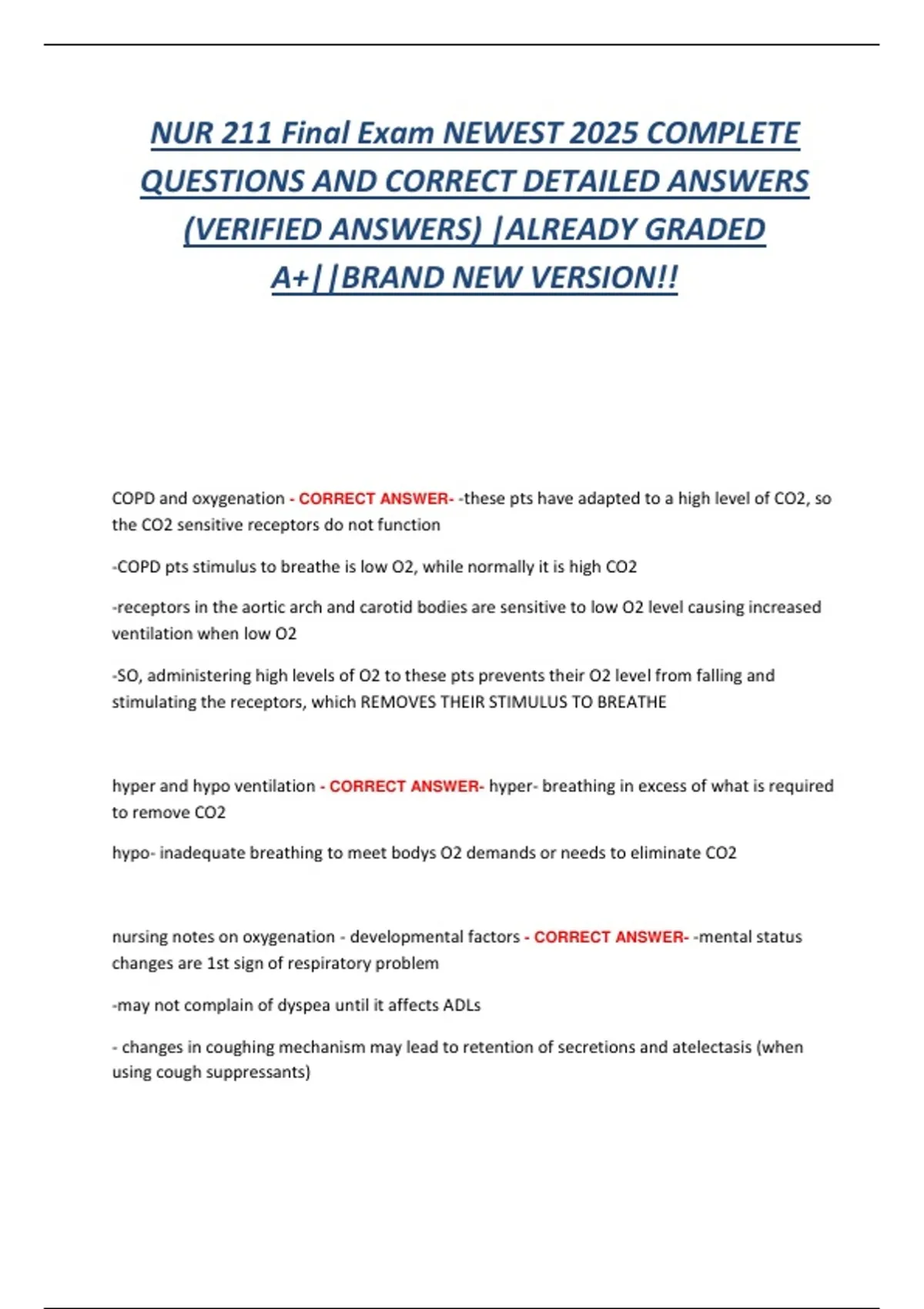 NUR 211 Final Exam NEWEST 2025 COMPLETE QUESTIONS AND CORRECT DETAILED ANSWERS (VERIFIED ANSWERS) |ALREADY GRADED A+||BRAND NEW VERSION!!

COPD and oxygenation - CORRECT ANSWER- -these pts have adapted to a high level of CO2, so the CO2 sensitive receptors do not function

-COPD pts stimulus to breathe is low O2, while normally it is high CO2

-receptors in the aortic arch and carotid bodies are sensitive to low O2 level causing increased ventilation when low O2

-SO, administering high levels of O2 to these pts prevents their O2 level from falling and stimulating the receptors, which REMOVES THEIR STIMULUS TO BREATHE

hyper and hypo ventilation - CORRECT ANSWER- hyper- breathing in excess of what is required to remove CO2

hypo- inadequate breathing to meet bodys O2 demands or needs to eliminate CO2

nursing notes on oxygenation - developmental factors - CORRECT ANSWER- -mental status changes are 1st sign of respiratory problem

-may not complain of dyspea until it affects ADLs

- changes in coughing mechanism may lead to retention of secretions and atelectasis (when using cough suppressants)